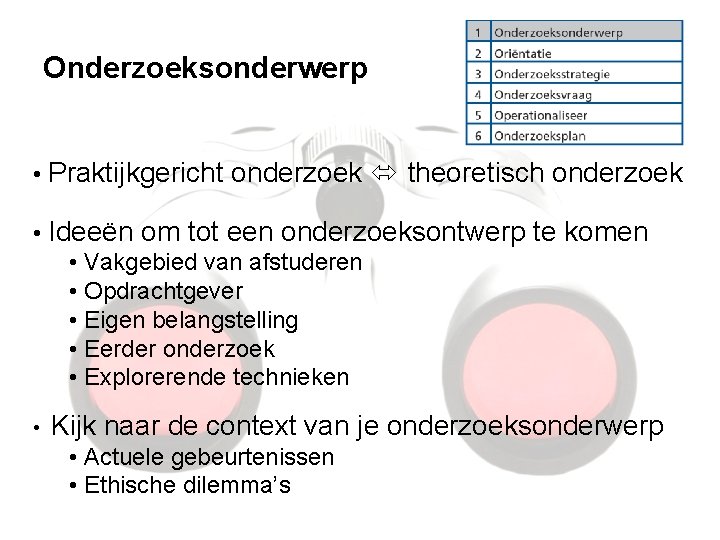 Onderzoeksonderwerp

| 1 | Onderzoeksonderwerp |
|---|---|
| 2 | Oriëntatie |
| 3 | Onderzoeksstrategie |
| 4 | Onderzoeksvraag |
| 5 | Operationaliseer |
| 6 | Onderzoeksplan |

• Praktijkgericht onderzoek ⇔ theoretisch onderzoek

• Ideeën om tot een onderzoeksontwerp te komen
• Vakgebied van afstuderen
• Opdrachtgever
• Eigen belangstelling
• Eerder onderzoek
• Explorerende technieken

• Kijk naar de context van je onderzoeksonderwerp
• Actuele gebeurtenissen
• Ethische dilemma's